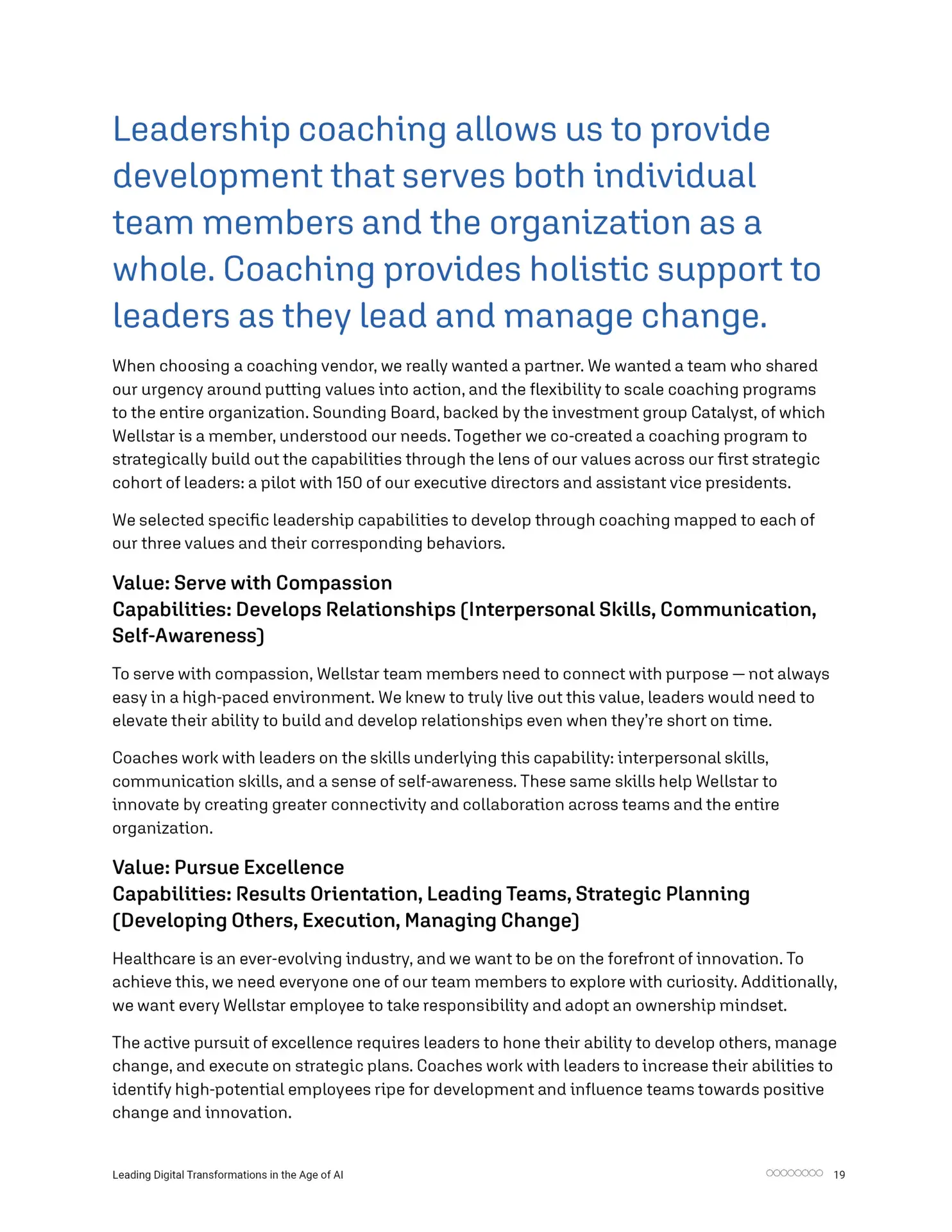 Leadership coaching allows us to provide development that serves both individual team members and the organization as a whole. Coaching provides holistic support to leaders as they lead and manage change.

When choosing a coaching vendor, we really wanted a partner. We wanted a team who shared our urgency around putting values into action, and the flexibility to scale coaching programs to the entire organization. Sounding Board, backed by the investment group Catalyst, of which Wellstar is a member, understood our needs. Together we co-created a coaching program to strategically build out the capabilities through the lens of our values across our first strategic cohort of leaders: a pilot with 150 of our executive directors and assistant vice presidents.

We selected specific leadership capabilities to develop through coaching mapped to each of our three values and their corresponding behaviors.

Value: Serve with Compassion
Capabilities: Develops Relationships (Interpersonal Skills, Communication, Self-Awareness)

To serve with compassion, Wellstar team members need to connect with purpose — not always easy in a high-paced environment. We knew to truly live out this value, leaders would need to elevate their ability to build and develop relationships even when they're short on time.

Coaches work with leaders on the skills underlying this capability: interpersonal skills, communication skills, and a sense of self-awareness. These same skills help Wellstar to innovate by creating greater connectivity and collaboration across teams and the entire organization.

Value: Pursue Excellence
Capabilities: Results Orientation, Leading Teams, Strategic Planning (Developing Others, Execution, Managing Change)

Healthcare is an ever-evolving industry, and we want to be on the forefront of innovation. To achieve this, we need everyone one of our team members to explore with curiosity. Additionally, we want every Wellstar employee to take responsibility and adopt an ownership mindset.

The active pursuit of excellence requires leaders to hone their ability to develop others, manage change, and execute on strategic plans. Coaches work with leaders to increase their abilities to identify high-potential employees ripe for development and influence teams towards positive change and innovation.

Leading Digital Transformations in the Age of AI

19